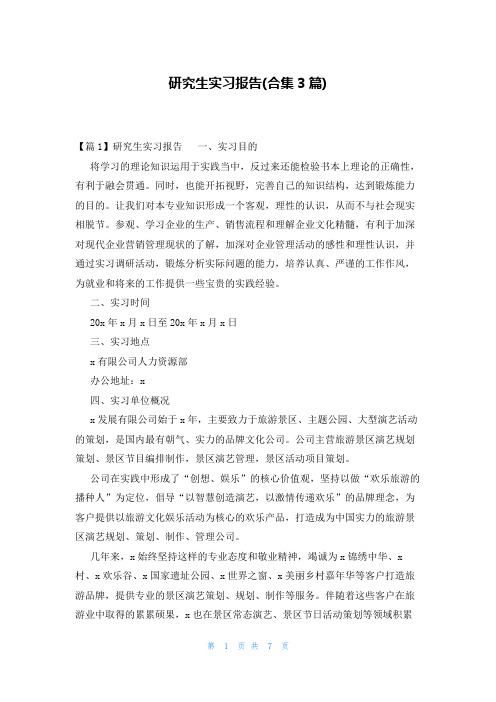 研究生实习报告(合集 3 篇)

【篇 1】研究生实习报告　一、实习目的

将学习的理论知识运用于实践当中，反过来还能检验书本上理论的正确性，有利于融会贯通。同时，也能开拓视野，完善自己的知识结构，达到锻炼能力的目的。让我们对本专业知识形成一个客观，理性的认识，从而不与社会现实相脱节。参观、学习企业的生产、销售流程和理解企业文化精髓，有利于加深对现代企业营销管理现状的了解，加深对企业管理活动的感性和理性认识，并通过实习调研活动，锻炼分析实际问题的能力，培养认真、严谨的工作作风，为就业和将来的工作提供一些宝贵的实践经验。

二、实习时间

20x 年 x 月 x 日至 20x 年 x 月 x 日

三、实习地点

x 有限公司人力资源部

办公地址：x

四、实习单位概况

x 发展有限公司始于 x 年，主要致力于旅游景区、主题公园、大型演艺活动的策划，是国内最有朝气、实力的品牌文化公司。公司主营旅游景区演艺规划策划、景区节目编排制作，景区演艺管理，景区活动项目策划。

公司在实践中形成了“创想、娱乐”的核心价值观，坚持以做“欢乐旅游的播种人”为定位，倡导“以智慧创造演艺，以激情传递欢乐”的品牌理念，为客户提供以旅游文化娱乐活动为核心的欢乐产品，打造成为中国实力的旅游景区演艺规划、策划、制作、管理公司。

几年来，x 始终坚持这样的专业态度和敬业精神，竭诚为 x 锦绣中华、x 村、x 欢乐谷、x 国家遗址公园、x 世界之窗、x 美丽乡村嘉年华等客户打造旅游品牌，提供专业的景区演艺策划、规划、制作等服务。伴随着这些客户在旅游业中取得的累累硕果，x 也在景区常态演艺、景区节日活动策划等领域积累

第 1 页 共 7 页